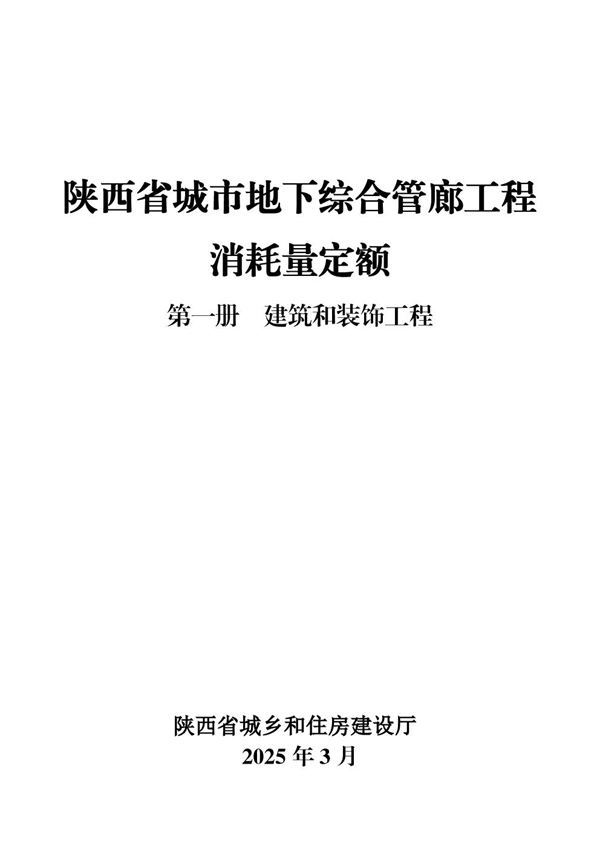 陕西省城市地下综合管廊工程
消耗量定额

第一册 建筑和装饰工程

陕西省城乡和住房建设厅
2025 年 3 月